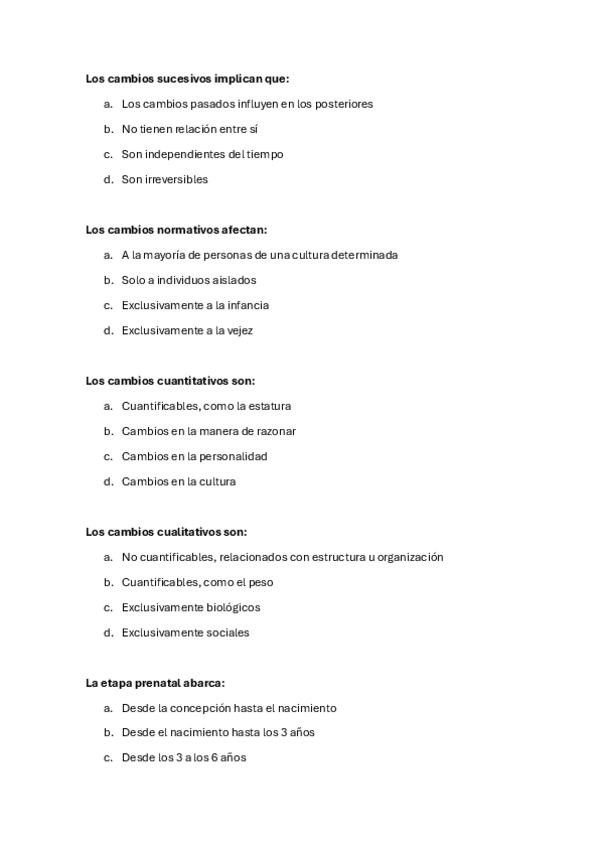 Los cambios sucesivos implican que:

a. Los cambios pasados influyen en los posteriores
b. No tienen relación entre sí
c. Son independientes del tiempo
d. Son irreversibles

Los cambios normativos afectan:

a. A la mayoría de personas de una cultura determinada
b. Solo a individuos aislados
c. Exclusivamente a la infancia
d. Exclusivamente a la vejez

Los cambios cuantitativos son:

a. Cuantificables, como la estatura
b. Cambios en la manera de razonar
c. Cambios en la personalidad
d. Cambios en la cultura

Los cambios cualitativos son:

a. No cuantificables, relacionados con estructura u organización
b. Cuantificables, como el peso
c. Exclusivamente biológicos
d. Exclusivamente sociales

La etapa prenatal abarca:

a. Desde la concepción hasta el nacimiento
b. Desde el nacimiento hasta los 3 años
c. Desde los 3 a los 6 años